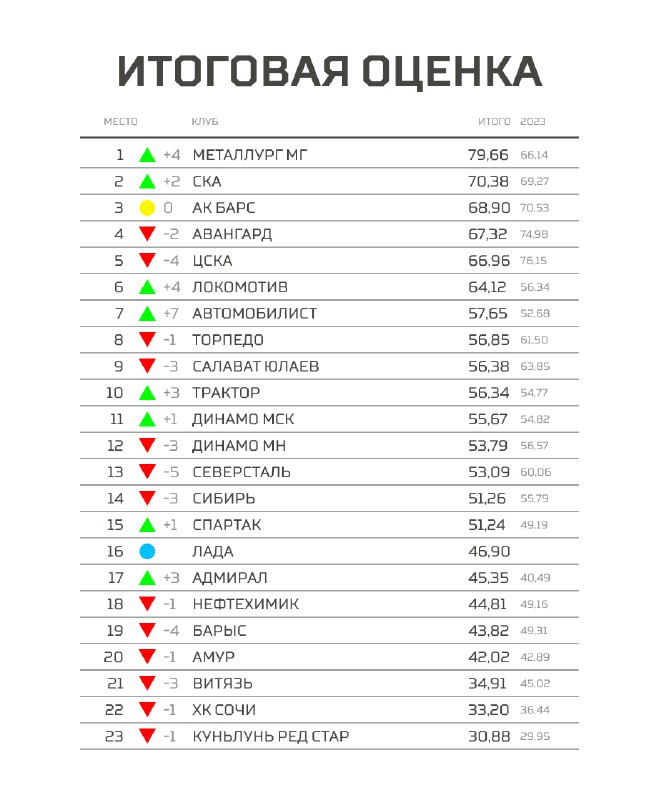 ИТОГОВАЯ ОЦЕНКА

| МЕСТО | | КЛУБ | ИТОГО | 2023 |
|---|---|---|---|---|
| 1 | +4 | МЕТАЛЛУРГ МГ | 79,66 | 66,14 |
| 2 | +2 | СКА | 70,38 | 69,27 |
| 3 | 0 | АК БАРС | 68,90 | 70,53 |
| 4 | -2 | АВАНГАРД | 67,32 | 74,98 |
| 5 | -4 | ЦСКА | 66,96 | 76,15 |
| 6 | +4 | ЛОКОМОТИВ | 64,12 | 56,34 |
| 7 | +7 | АВТОМОБИЛИСТ | 57,65 | 52,68 |
| 8 | -1 | ТОРПЕДО | 56,85 | 61,50 |
| 9 | -3 | САЛАВАТ ЮЛАЕВ | 56,38 | 63,85 |
| 10 | +3 | ТРАКТОР | 56,34 | 54,77 |
| 11 | +1 | ДИНАМО МСК | 55,67 | 54,82 |
| 12 | -3 | ДИНАМО МН | 53,79 | 56,57 |
| 13 | -5 | СЕВЕРСТАЛЬ | 53,09 | 60,06 |
| 14 | -3 | СИБИРЬ | 51,26 | 55,79 |
| 15 | +1 | СПАРТАК | 51,24 | 49,19 |
| 16 | | ЛАДА | 46,90 | |
| 17 | +3 | АДМИРАЛ | 45,35 | 40,49 |
| 18 | -1 | НЕФТЕХИМИК | 44,81 | 49,16 |
| 19 | -4 | БАРЫС | 43,82 | 49,31 |
| 20 | -1 | АМУР | 42,02 | 42,89 |
| 21 | -3 | ВИТЯЗЬ | 34,91 | 45,02 |
| 22 | -1 | ХК СОЧИ | 33,20 | 36,44 |
| 23 | -1 | КУНЬЛУНЬ РЕД СТАР | 30,88 | 29,95 |